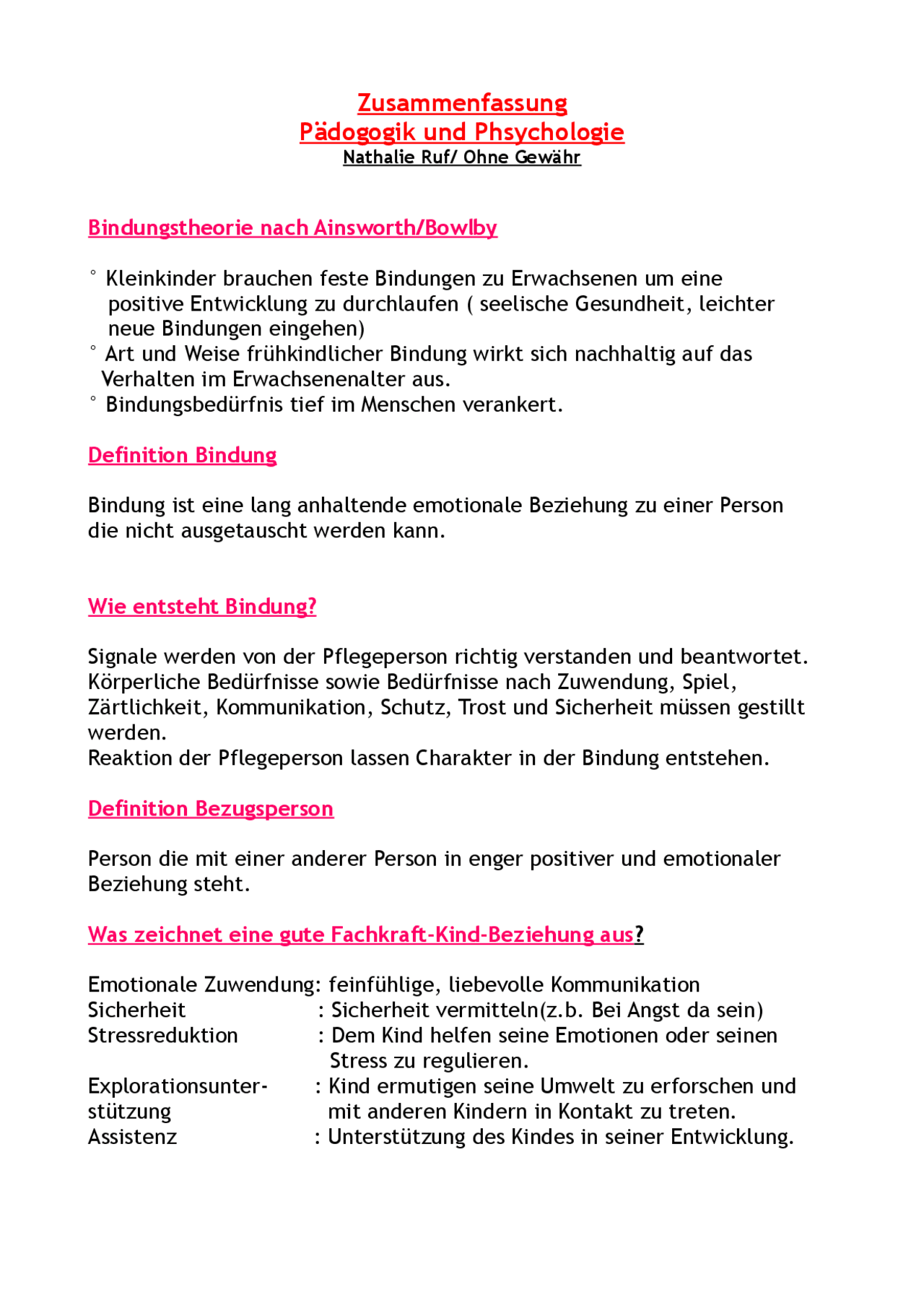 Zusammenfassung
Pädogogik und Phsychologie
Nathalie Ruf/ Ohne Gewähr

Bindungstheorie nach Ainsworth/Bowlby

° Kleinkinder brauchen feste Bindungen zu Erwachsenen um eine positive Entwicklung zu durchlaufen ( seelische Gesundheit, leichter neue Bindungen eingehen)
° Art und Weise frühkindlicher Bindung wirkt sich nachhaltig auf das Verhalten im Erwachsenenalter aus.
° Bindungsbedürfnis tief im Menschen verankert.

Definition Bindung

Bindung ist eine lang anhaltende emotionale Beziehung zu einer Person die nicht ausgetauscht werden kann.

Wie entsteht Bindung?

Signale werden von der Pflegeperson richtig verstanden und beantwortet. Körperliche Bedürfnisse sowie Bedürfnisse nach Zuwendung, Spiel, Zärtlichkeit, Kommunikation, Schutz, Trost und Sicherheit müssen gestillt werden.
Reaktion der Pflegeperson lassen Charakter in der Bindung entstehen.

Definition Bezugsperson

Person die mit einer anderer Person in enger positiver und emotionaler Beziehung steht.

Was zeichnet eine gute Fachkraft-Kind-Beziehung aus?

Emotionale Zuwendung: feinfühlige, liebevolle Kommunikation
Sicherheit : Sicherheit vermitteln(z.b. Bei Angst da sein)
Stressreduktion : Dem Kind helfen seine Emotionen oder seinen Stress zu regulieren.
Explorationsunterstützung : Kind ermutigen seine Umwelt zu erforschen und mit anderen Kindern in Kontakt zu treten.
Assistenz : Unterstützung des Kindes in seiner Entwicklung.